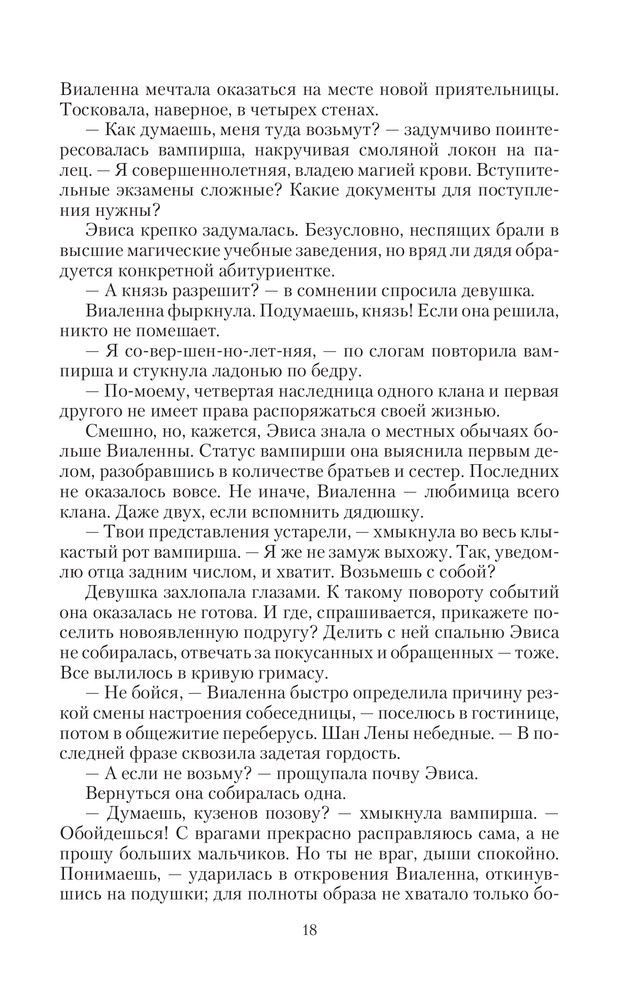 Виаленна мечтала оказаться на месте новой приятельницы. Тосковала, наверное, в четырех стенах.

— Как думаешь, меня туда возьмут? — задумчиво поинтересовалась вампирша, накручивая смоляной локон на палец. — Я совершеннолетняя, владею магией крови. Вступительные экзамены сложные? Какие документы для поступления нужны?

Эвиса крепко задумалась. Безусловно, неспящих брали в высшие магические учебные заведения, но вряд ли дядя обрадуется конкретной абитуриентке.

— А князь разрешит? — в сомнении спросила девушка.

Виаленна фыркнула. Подумаешь, князь! Если она решила, никто не помешает.

— Я со-вер-шен-но-лет-няя, — по слогам повторила вампирша и стукнула ладонью по бедру.

— По-моему, четвертая наследница одного клана и первая другого не имеет права распоряжаться своей жизнью.

Смешно, но, кажется, Эвиса знала о местных обычаях больше Виаленны. Статус вампирши она выяснила первым делом, разобравшись в количестве братьев и сестер. Последних не оказалось вовсе. Не иначе, Виаленна — любимица всего клана. Даже двух, если вспомнить дядюшку.

— Твои представления устарели, — хмыкнула во весь клыкастый рот вампирша. — Я же не замуж выхожу. Так, уведомлю отца задним числом, и хватит. Возьмешь с собой?

Девушка захлопала глазами. К такому повороту событий она оказалась не готова. И где, спрашивается, прикажете поселить новоявленную подругу? Делить с ней спальню Эвиса не собиралась, отвечать за покусанных и обращенных — тоже. Все вылилось в кривую гримасу.

— Не бойся, — Виаленна быстро определила причину резкой смены настроения собеседницы, — поселюсь в гостинице, потом в общежитие переберусь. Шан Лены небедные. — В последней фразе сквозила задетая гордость.

— А если не возьму? — прощупала почву Эвиса.

Вернуться она собиралась одна.

— Думаешь, кузенов позову? — хмыкнула вампирша. — Обойдешься! С врагами прекрасно расправляюсь сама, а не прошу больших мальчиков. Но ты не враг, дыши спокойно. Понимаешь, — ударилась в откровения Виаленна, откинувшись на подушки; для полноты образа не хватало только бо-

18